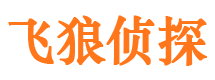 飞狼侦探